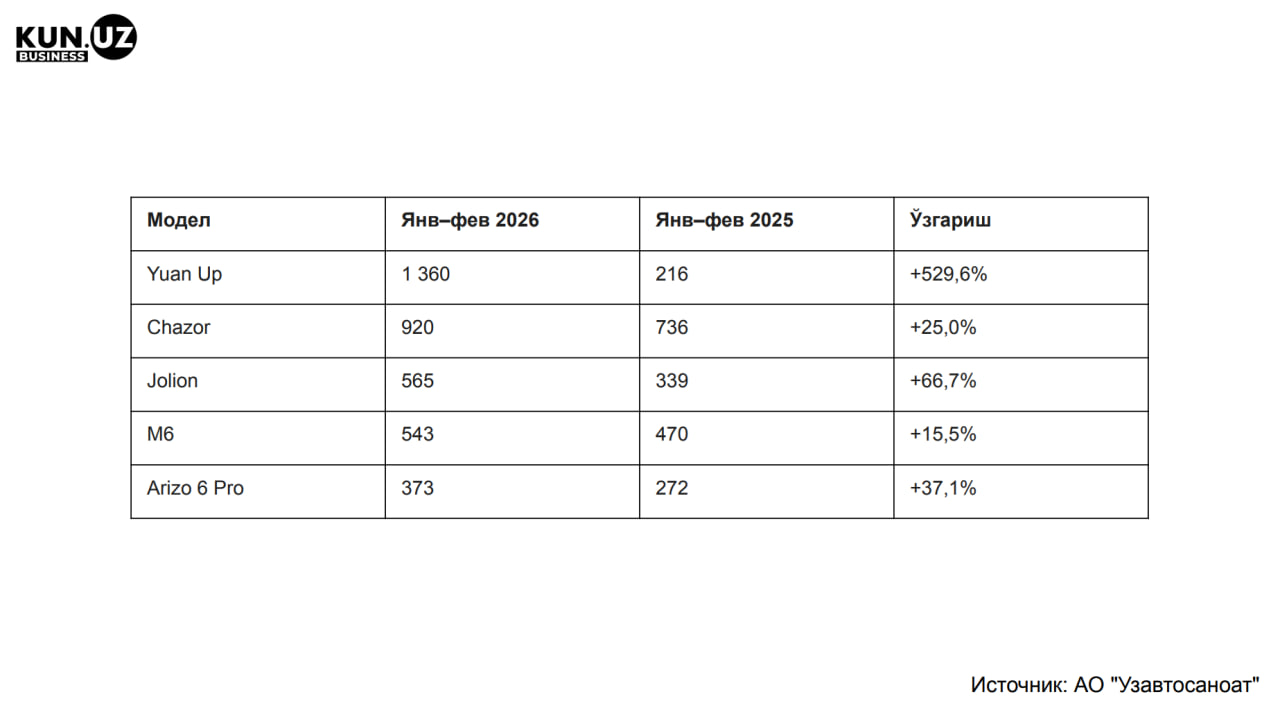 KUN.UZ
BUSINESS

| Модел | Янв–фев 2026 | Янв–фев 2025 | Ўзгариш |
|---|---|---|---|
| Yuan Up | 1 360 | 216 | +529,6% |
| Chazor | 920 | 736 | +25,0% |
| Jolion | 565 | 339 | +66,7% |
| M6 | 543 | 470 | +15,5% |
| Arizo 6 Pro | 373 | 272 | +37,1% |

Источник: АО "Узавтосаноат"